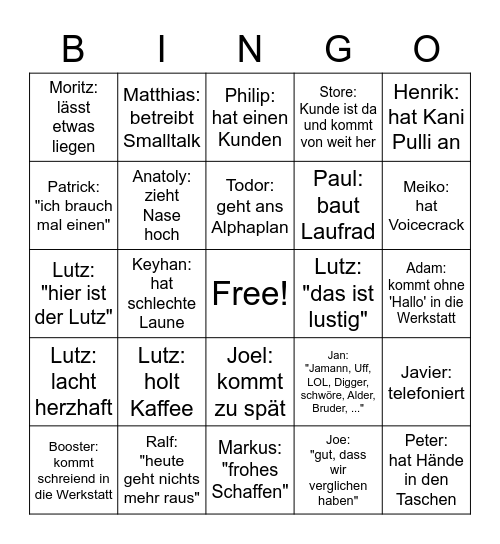 | B | I | N | G | O |
|---|---|---|---|---|
| Moritz: lässt etwas liegen | Matthias: betreibt Smalltalk | Philip: hat einen Kunden | Store: Kunde ist da und kommt von weit her | Henrik: hat Kani Pulli an |
| Patrick: "ich brauch mal einen" | Anatoly: zieht Nase hoch | Todor: geht ans Alphaplan | Paul: baut Laufrad | Meiko: hat Voicecrack |
| Lutz: "hier ist der Lutz" | Keyhan: hat schlechte Laune | Free! | Lutz: "das ist lustig" | Adam: kommt ohne 'Hallo' in die Werkstatt |
| Lutz: lacht herzhaft | Lutz: holt Kaffee | Joel: kommt zu spät | Jan: "Jamann, Uff, LOL, Digger, schwöre, Alder, Bruder, ..." | Javier: telefoniert |
| Booster: kommt schreiend in die Werkstatt | Ralf: "heute geht nichts mehr raus" | Markus: "frohes Schaffen" | Joe: "gut, dass wir verglichen haben" | Peter: hat Hände in den Taschen |